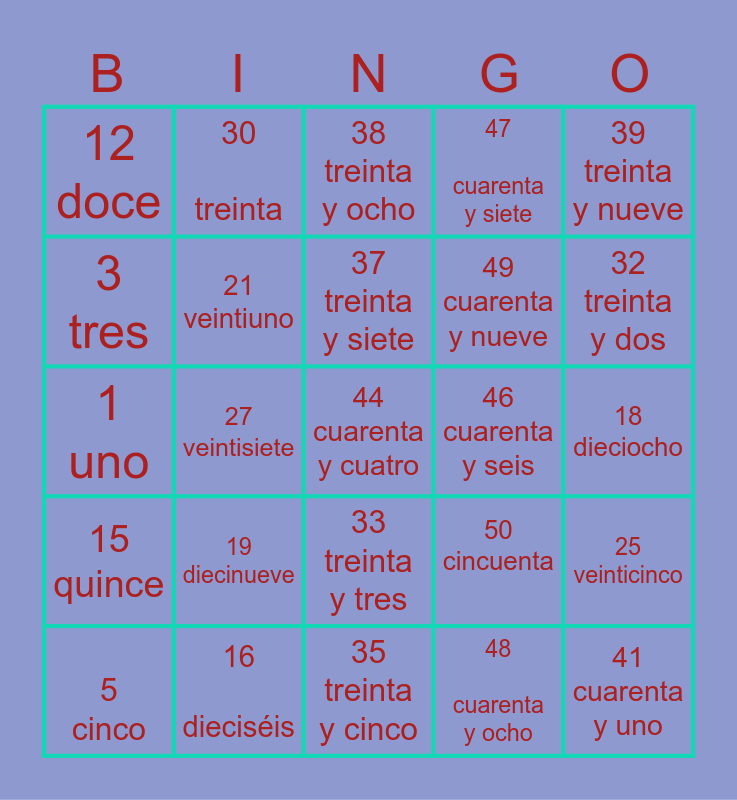 | B | I | N | G | O |
|---|---|---|---|---|
| 12 doce | 30 treinta | 38 treinta y ocho | 47 cuarenta y siete | 39 treinta y nueve |
| 3 tres | 21 veintiuno | 37 treinta y siete | 49 cuarenta y nueve | 32 treinta y dos |
| 1 uno | 27 veintisiete | 44 cuarenta y cuatro | 46 cuarenta y seis | 18 dieciocho |
| 15 quince | 19 diecinueve | 33 treinta y tres | 50 cincuenta | 25 veinticinco |
| 5 cinco | 16 dieciséis | 35 treinta y cinco | 48 cuarenta y ocho | 41 cuarenta y uno |